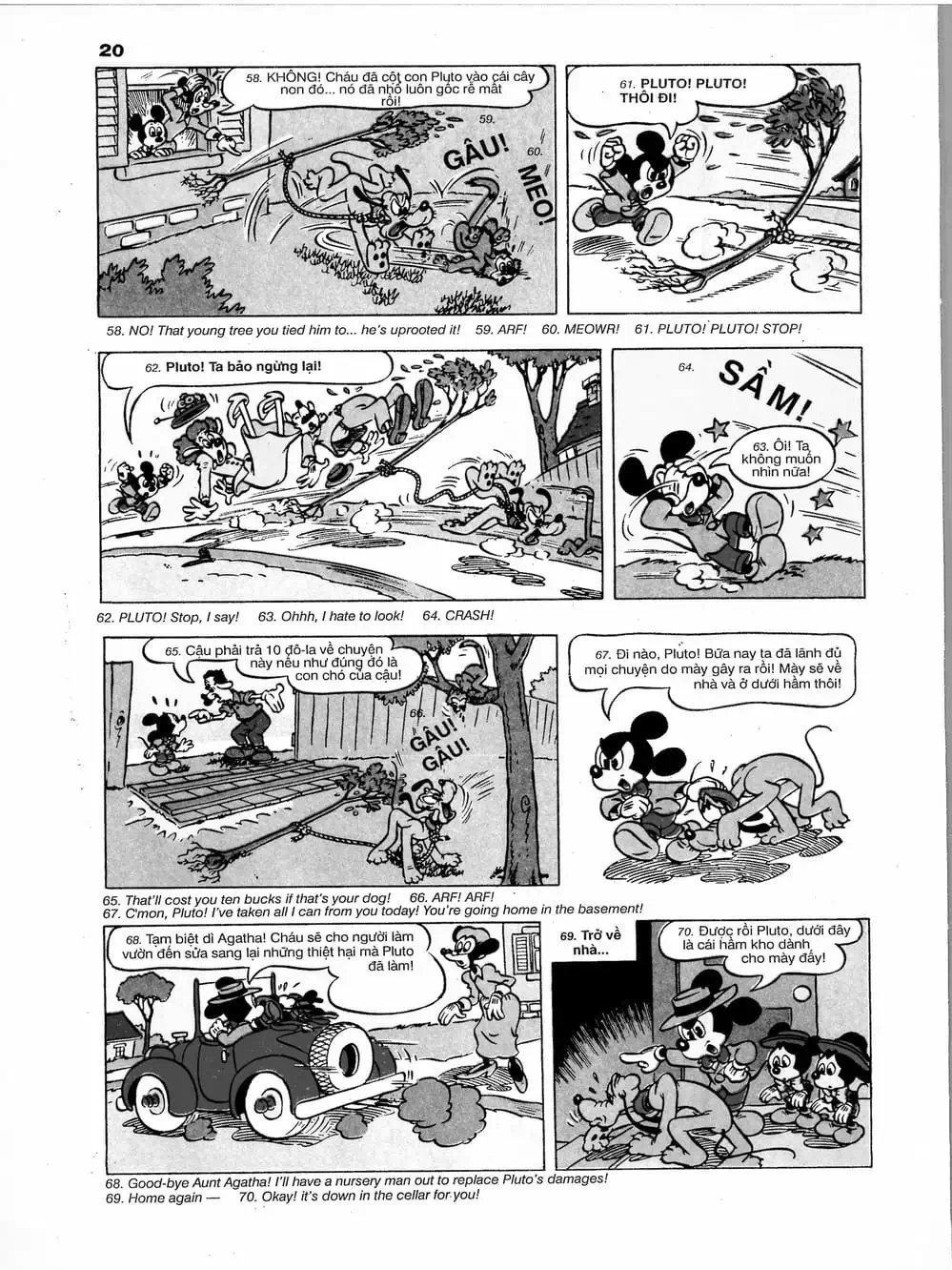 20

58. KHÔNG! Cháu đã cột con Pluto vào cái cây non đó... nó đã nhổ luôn gốc rễ mất rồi!

59. GÂU!

60. MEO!

61. PLUTO! PLUTO! THÔI ĐI!

58. NO! That young tree you tied him to... he's uprooted it! 59. ARF! 60. MEOWR! 61. PLUTO! PLUTO! STOP!

62. Pluto! Ta bảo ngừng lại!

64. SẦM!

63. Ôi! Ta không muốn nhìn nữa!

62. PLUTO! Stop, I say! 63. Ohhh, I hate to look! 64. CRASH!

65. Cậu phải trả 10 đô-la về chuyện này nếu như đúng đó là con chó của cậu!

66. GÂU! GÂU!

67. Đi nào, Pluto! Bữa nay ta đã lãnh đủ mọi chuyện do mày gây ra rồi! Mày sẽ về nhà và ở dưới hầm thôi!

65. That'll cost you ten bucks if that's your dog! 66. ARF! ARF!
67. C'mon, Pluto! I've taken all I can from you today! You're going home in the basement!

68. Tạm biệt dì Agatha! Cháu sẽ cho người làm vườn đến sửa sang lại những thiệt hại mà Pluto đã làm!

69. Trở về nhà...

70. Được rồi Pluto, dưới đây là cái hầm kho dành cho mày đấy!

68. Good-bye Aunt Agatha! I'll have a nursery man out to replace Pluto's damages!
69. Home again — 70. Okay! it's down in the cellar for you!